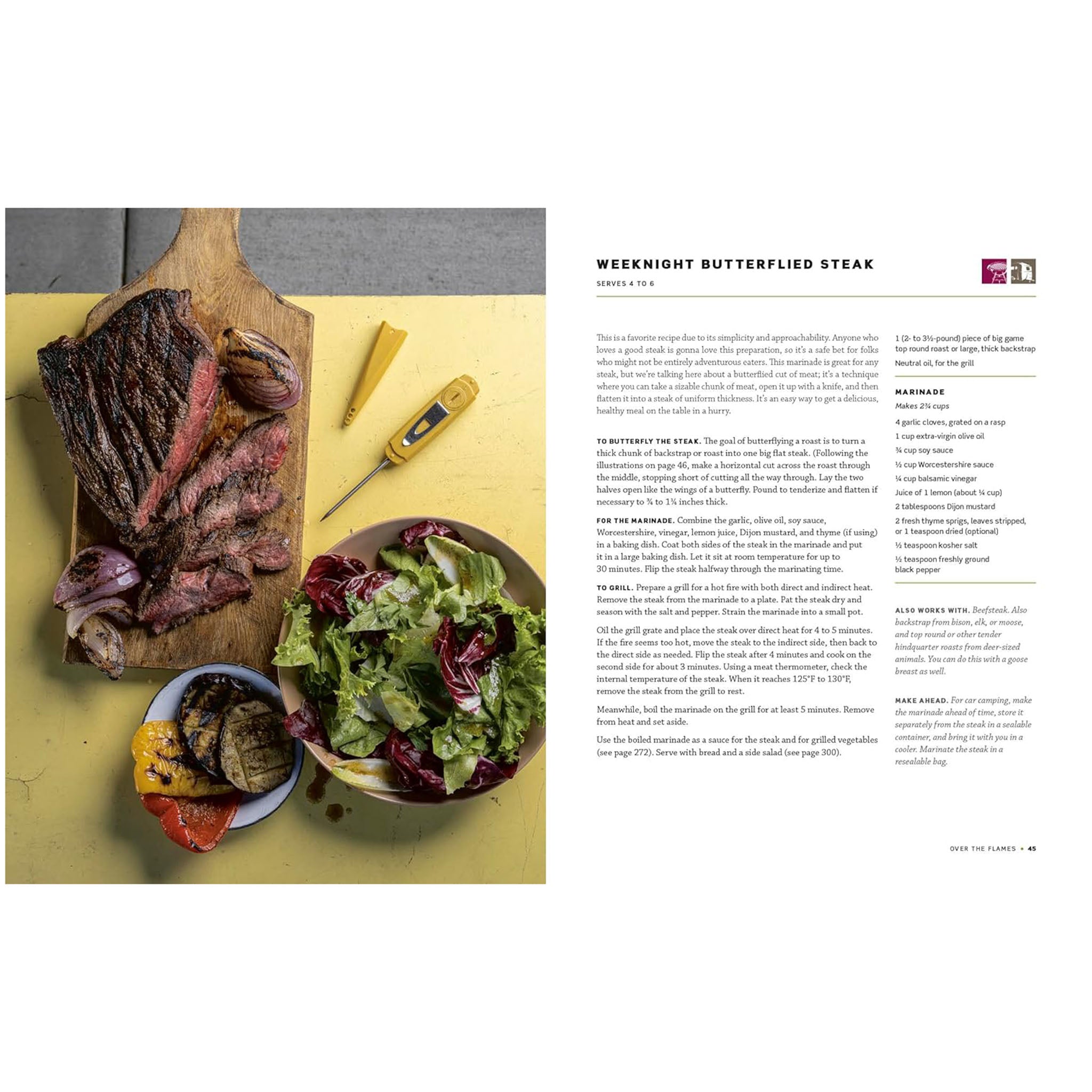 WEEKNIGHT BUTTERFLIED STEAK

SERVES 4 TO 6

This is a favorite recipe due to its simplicity and approachability. Anyone who loves a good steak is gonna love this preparation, so it's a safe bet for folks who might not be entirely adventurous eaters. This marinade is great for any steak, but we're talking here about a butterflied cut of meat; it's a technique where you can take a sizable chunk of meat, open it up with a knife, and then flatten it into a steak of uniform thickness. It's an easy way to get a delicious, healthy meal on the table in a hurry.

TO BUTTERFLY THE STEAK. The goal of butterflying a roast is to turn a thick chunk of backstrap or roast into one big flat steak. (Following the illustrations on page 46, make a horizontal cut across the roast through the middle, stopping short of cutting all the way through. Lay the two halves open like the wings of a butterfly. Pound to tenderize and flatten if necessary to ¾ to 1¼ inches thick.

FOR THE MARINADE. Combine the garlic, olive oil, soy sauce, Worcestershire, vinegar, lemon juice, Dijon mustard, and thyme (if using) in a baking dish. Coat both sides of the steak in the marinade and put it in a large baking dish. Let it sit at room temperature for up to 30 minutes. Flip the steak halfway through the marinating time.

TO GRILL. Prepare a grill for a hot fire with both direct and indirect heat. Remove the steak from the marinade to a plate. Pat the steak dry and season with the salt and pepper. Strain the marinade into a small pot.

Oil the grill grate and place the steak over direct heat for 4 to 5 minutes. If the fire seems too hot, move the steak to the indirect side, then back to the direct side as needed. Flip the steak after 4 minutes and cook on the second side for about 3 minutes. Using a meat thermometer, check the internal temperature of the steak. When it reaches 125°F to 130°F, remove the steak from the grill to rest.

Meanwhile, boil the marinade on the grill for at least 5 minutes. Remove from heat and set aside.

Use the boiled marinade as a sauce for the steak and for grilled vegetables (see page 272). Serve with bread and a side salad (see page 300).

1 (2- to 3½-pound) piece of big game top round roast or large, thick backstrap

Neutral oil, for the grill

MARINADE
Makes 2¾ cups

4 garlic cloves, grated on a rasp
1 cup extra-virgin olive oil
¾ cup soy sauce
½ cup Worcestershire sauce
¼ cup balsamic vinegar
Juice of 1 lemon (about ¼ cup)
2 tablespoons Dijon mustard
2 fresh thyme sprigs, leaves stripped, or 1 teaspoon dried (optional)
½ teaspoon kosher salt
½ teaspoon freshly ground black pepper

ALSO WORKS WITH. Beefsteak. Also backstrap from bison, elk, or moose, and top round or other tender hindquarter roasts from deer-sized animals. You can do this with a goose breast as well.

MAKE AHEAD. For car camping, make the marinade ahead of time, store it separately from the steak in a sealable container, and bring it with you in a cooler. Marinate the steak in a resealable bag.

OVER THE FLAMES • 45